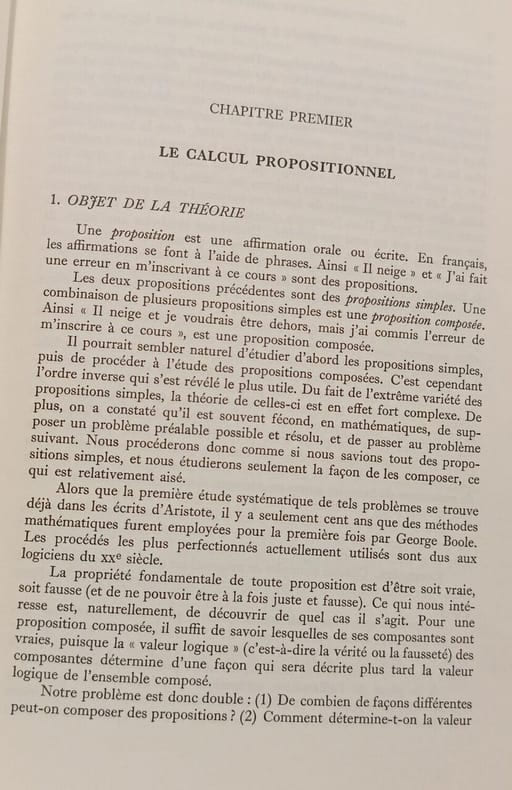 CHAPITRE PREMIER

LE CALCUL PROPOSITIONNEL

1. OBJET DE LA THÉORIE

Une proposition est une affirmation orale ou écrite. En français, les affirmations se font à l'aide de phrases. Ainsi « Il neige » et « J'ai fait une erreur en m'inscrivant à ce cours » sont des propositions.

Les deux propositions précédentes sont des propositions simples. Une combinaison de plusieurs propositions simples est une proposition composée. Ainsi « Il neige et je voudrais être dehors, mais j'ai commis l'erreur de m'inscrire à ce cours », est une proposition composée.

Il pourrait sembler naturel d'étudier d'abord les propositions simples, puis de procéder à l'étude des propositions composées. C'est cependant l'ordre inverse qui s'est révélé le plus utile. Du fait de l'extrême variété des propositions simples, la théorie de celles-ci est en effet fort complexe. De plus, on a constaté qu'il est souvent fécond, en mathématiques, de supposer un problème préalable possible et résolu, et de passer au problème suivant. Nous procéderons donc comme si nous savions tout des propositions simples, et nous étudierons seulement la façon de les composer, ce qui est relativement aisé.

Alors que la première étude systématique de tels problèmes se trouve déjà dans les écrits d'Aristote, il y a seulement cent ans que des méthodes mathématiques furent employées pour la première fois par George Boole. Les procédés les plus perfectionnés actuellement utilisés sont dus aux logiciens du xxe siècle.

La propriété fondamentale de toute proposition est d'être soit vraie, soit fausse (et de ne pouvoir être à la fois juste et fausse). Ce qui nous intéresse est, naturellement, de découvrir de quel cas il s'agit. Pour une proposition composée, il suffit de savoir lesquelles de ses composantes sont vraies, puisque la « valeur logique » (c'est-à-dire la vérité ou la fausseté) des composantes détermine d'une façon qui sera décrite plus tard la valeur logique de l'ensemble composé.

Notre problème est donc double : (1) De combien de façons différentes peut-on composer des propositions ? (2) Comment détermine-t-on la valeur